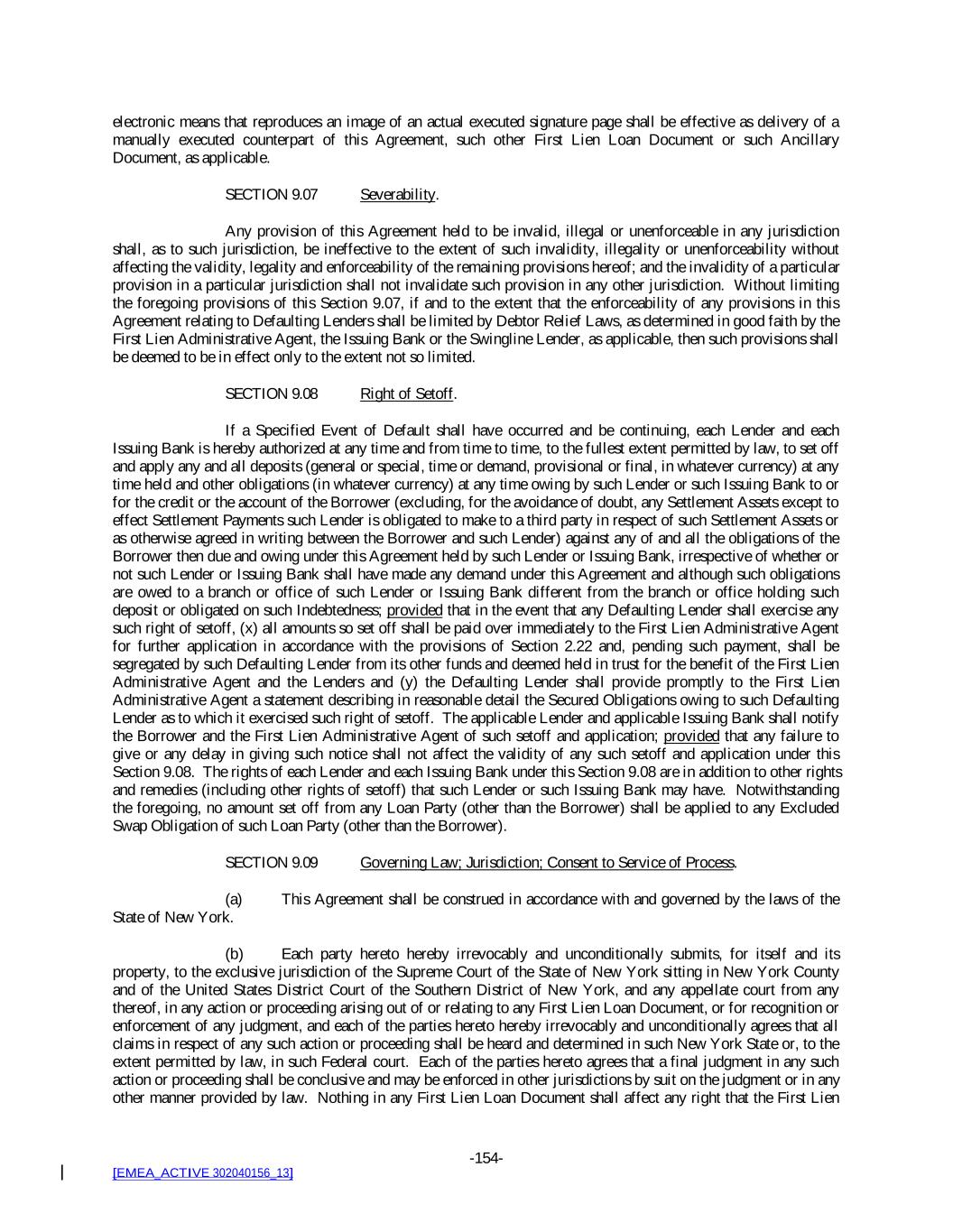 electronic means that reproduces an image of an actual executed signature page shall be effective as delivery of a manually executed counterpart of this Agreement, such other First Lien Loan Document or such Ancillary Document, as applicable.

SECTION 9.07 Severability.

Any provision of this Agreement held to be invalid, illegal or unenforceable in any jurisdiction shall, as to such jurisdiction, be ineffective to the extent of such invalidity, illegality or unenforceability without affecting the validity, legality and enforceability of the remaining provisions hereof; and the invalidity of a particular provision in a particular jurisdiction shall not invalidate such provision in any other jurisdiction. Without limiting the foregoing provisions of this Section 9.07, if and to the extent that the enforceability of any provisions in this Agreement relating to Defaulting Lenders shall be limited by Debtor Relief Laws, as determined in good faith by the First Lien Administrative Agent, the Issuing Bank or the Swingline Lender, as applicable, then such provisions shall be deemed to be in effect only to the extent not so limited.

SECTION 9.08 Right of Setoff.

If a Specified Event of Default shall have occurred and be continuing, each Lender and each Issuing Bank is hereby authorized at any time and from time to time, to the fullest extent permitted by law, to set off and apply any and all deposits (general or special, time or demand, provisional or final, in whatever currency) at any time held and other obligations (in whatever currency) at any time owing by such Lender or such Issuing Bank to or for the credit or the account of the Borrower (excluding, for the avoidance of doubt, any Settlement Assets except to effect Settlement Payments such Lender is obligated to make to a third party in respect of such Settlement Assets or as otherwise agreed in writing between the Borrower and such Lender) against any of and all the obligations of the Borrower then due and owing under this Agreement held by such Lender or Issuing Bank, irrespective of whether or not such Lender or Issuing Bank shall have made any demand under this Agreement and although such obligations are owed to a branch or office of such Lender or Issuing Bank different from the branch or office holding such deposit or obligated on such Indebtedness; provided that in the event that any Defaulting Lender shall exercise any such right of setoff, (x) all amounts so set off shall be paid over immediately to the First Lien Administrative Agent for further application in accordance with the provisions of Section 2.22 and, pending such payment, shall be segregated by such Defaulting Lender from its other funds and deemed held in trust for the benefit of the First Lien Administrative Agent and the Lenders and (y) the Defaulting Lender shall provide promptly to the First Lien Administrative Agent a statement describing in reasonable detail the Secured Obligations owing to such Defaulting Lender as to which it exercised such right of setoff. The applicable Lender and applicable Issuing Bank shall notify the Borrower and the First Lien Administrative Agent of such setoff and application; provided that any failure to give or any delay in giving such notice shall not affect the validity of any such setoff and application under this Section 9.08. The rights of each Lender and each Issuing Bank under this Section 9.08 are in addition to other rights and remedies (including other rights of setoff) that such Lender or such Issuing Bank may have. Notwithstanding the foregoing, no amount set off from any Loan Party (other than the Borrower) shall be applied to any Excluded Swap Obligation of such Loan Party (other than the Borrower).

SECTION 9.09 Governing Law; Jurisdiction; Consent to Service of Process.

(a) This Agreement shall be construed in accordance with and governed by the laws of the State of New York.

(b) Each party hereto hereby irrevocably and unconditionally submits, for itself and its property, to the exclusive jurisdiction of the Supreme Court of the State of New York sitting in New York County and of the United States District Court of the Southern District of New York, and any appellate court from any thereof, in any action or proceeding arising out of or relating to any First Lien Loan Document, or for recognition or enforcement of any judgment, and each of the parties hereto hereby irrevocably and unconditionally agrees that all claims in respect of any such action or proceeding shall be heard and determined in such New York State or, to the extent permitted by law, in such Federal court. Each of the parties hereto agrees that a final judgment in any such action or proceeding shall be conclusive and may be enforced in other jurisdictions by suit on the judgment or in any other manner provided by law. Nothing in any First Lien Loan Document shall affect any right that the First Lien

-154-

[EMEA_ACTIVE 302040156_13]